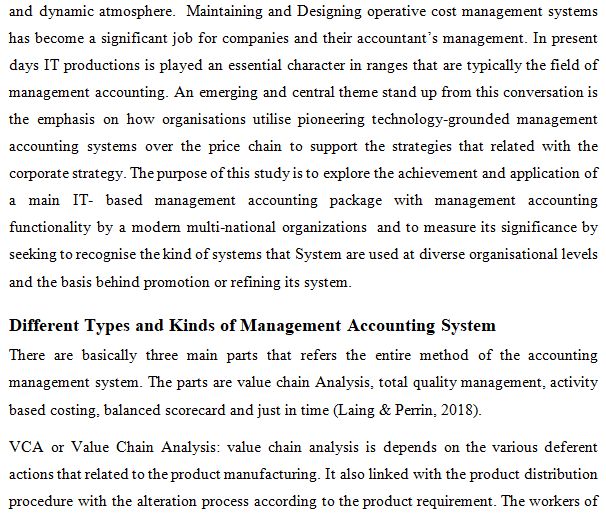 and dynamic atmosphere. Maintaining and Designing operative cost management systems has become a significant job for companies and their accountant's management. In present days IT productions is played an essential character in ranges that are typically the field of management accounting. An emerging and central theme stand up from this conversation is the emphasis on how organisations utilise pioneering technology-grounded management accounting systems over the price chain to support the strategies that related with the corporate strategy. The purpose of this study is to explore the achievement and application of a main IT- based management accounting package with management accounting functionality by a modern multi-national organizations and to measure its significance by seeking to recognise the kind of systems that System are used at diverse organisational levels and the basis behind promotion or refining its system.

Different Types and Kinds of Management Accounting System

There are basically three main parts that refers the entire method of the accounting management system. The parts are value chain Analysis, total quality management, activity based costing, balanced scorecard and just in time (Laing & Perrin, 2018).

VCA or Value Chain Analysis: value chain analysis is depends on the various deferent actions that related to the product manufacturing. It also linked with the product distribution procedure with the alteration process according to the product requirement. The workers of